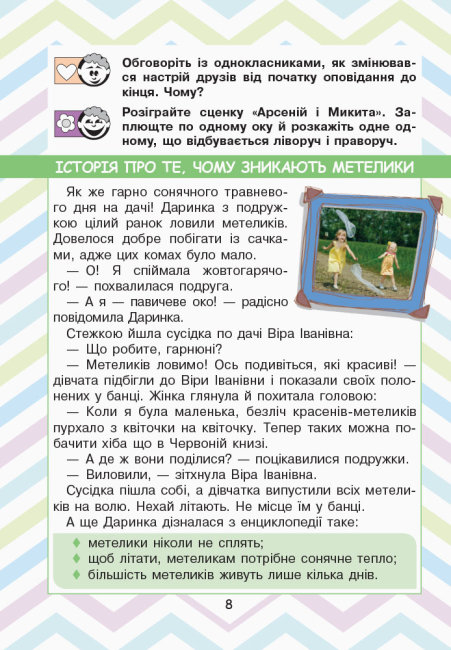 Обговоріть із однокласниками, як змінювався настрій друзів від початку оповідання до кінця. Чому?

Розіграйте сценку «Арсеній і Микита». Заплющте по одному оку й розкажіть одне одному, що відбувається ліворуч і праворуч.

ІСТОРІЯ ПРО ТЕ, ЧОМУ ЗНИКАЮТЬ МЕТЕЛИКИ

Як же гарно сонячного травневого дня на дачі! Даринка з подружкою цілий ранок ловили метеликів. Довелося добре побігати із сачками, адже цих комах було мало.

— О! Я спіймала жовтогарячого! — похвалилася подруга.

— А я — павичеве око! — радісно повідомила Даринка.

Стежкою йшла сусідка по дачі Віра Іванівна:

— Що робите, гарнюні?

— Метеликів ловимо! Ось подивіться, які красиві! — дівчата підбігли до Віри Іванівни і показали своїх полонених у банці. Жінка глянула й похитала головою:

— Коли я була маленька, безліч красенів-метеликів пурхало з квіточки на квіточку. Тепер таких можна побачити хіба що в Червоній книзі.

— А де ж вони поділися? — поцікавилися подружки.

— Виловили, — зітхнула Віра Іванівна.

Сусідка пішла собі, а дівчатка випустили всіх метеликів на волю. Нехай літають. Не місце їм у банці.

А ще Даринка дізналася з енциклопедії таке:

♦ метелики ніколи не сплять;
♦ щоб літати, метеликам потрібне сонячне тепло;
♦ більшість метеликів живуть лише кілька днів.

8